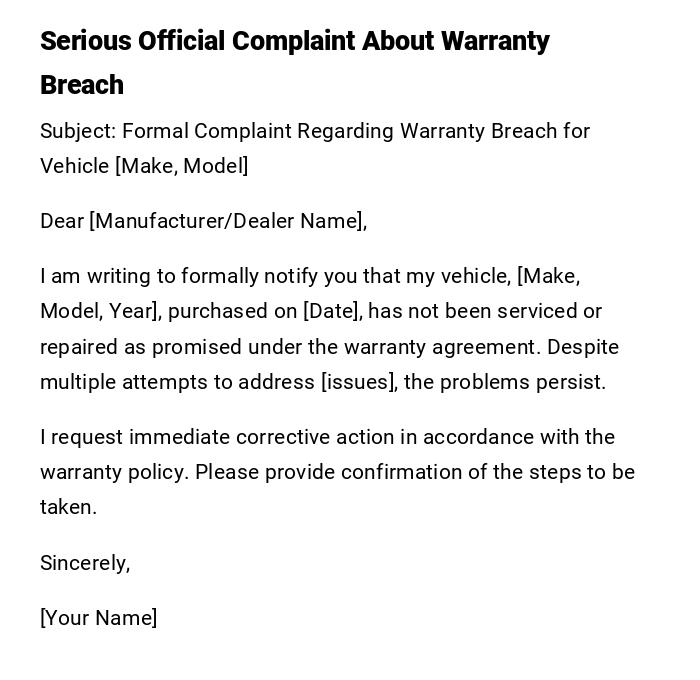 Serious Official Complaint About Warranty Breach

Subject: Formal Complaint Regarding Warranty Breach for Vehicle [Make, Model]

Dear [Manufacturer/Dealer Name],

I am writing to formally notify you that my vehicle, [Make, Model, Year], purchased on [Date], has not been serviced or repaired as promised under the warranty agreement. Despite multiple attempts to address [issues], the problems persist.

I request immediate corrective action in accordance with the warranty policy. Please provide confirmation of the steps to be taken.

Sincerely,

[Your Name]